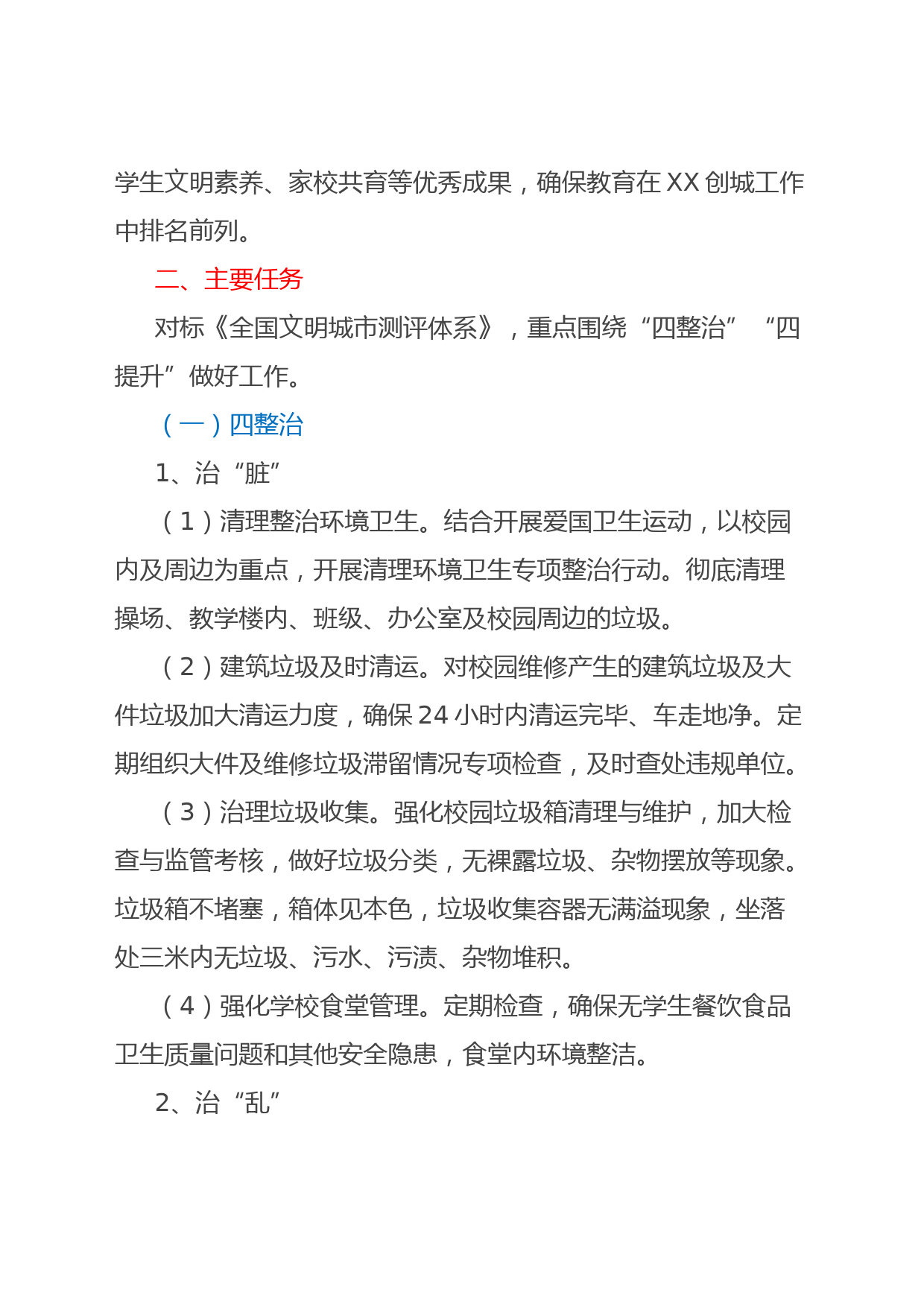 学生文明素养、家校共育等优秀成果，确保教育在XX创城工作中排名前列。

二、主要任务

对标《全国文明城市测评体系》，重点围绕“四整治”“四提升”做好工作。

（一）四整治

1、治“脏”

（1）清理整治环境卫生。结合开展爱国卫生运动，以校园内及周边为重点，开展清理环境卫生专项整治行动。彻底清理操场、教学楼内、班级、办公室及校园周边的垃圾。

（2）建筑垃圾及时清运。对校园维修产生的建筑垃圾及大件垃圾加大清运力度，确保24小时内清运完毕、车走地净。定期组织大件及维修垃圾滞留情况专项检查，及时查处违规单位。

（3）治理垃圾收集。强化校园垃圾箱清理与维护，加大检查与监管考核，做好垃圾分类，无裸露垃圾、杂物摆放等现象。垃圾箱不堵塞，箱体见本色，垃圾收集容器无满溢现象，坐落处三米内无垃圾、污水、污渍、杂物堆积。

（4）强化学校食堂管理。定期检查，确保无学生餐饮食品卫生质量问题和其他安全隐患，食堂内环境整洁。

2、治“乱”